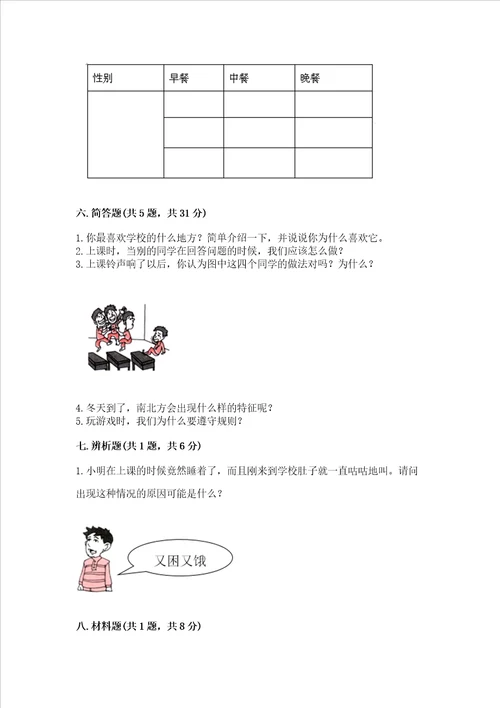 | 性别 | 早餐 | 中餐 | 晚餐 |
|---|---|---|---|
| | | | |
| | | | |
| | | | |

六. 简答题(共 5 题，共 31 分)

1. 你最喜欢学校的什么地方？简单介绍一下，并说说你为什么喜欢它。
2. 上课时，当别的同学在回答问题的时候，我们应该怎么做？
3. 上课铃声响了以后，你认为图中这四个同学的做法对吗？为什么？

4. 冬天到了，南北方会出现什么样的特征呢？
5. 玩游戏时，我们为什么要遵守规则？

七. 辨析题(共 1 题，共 6 分)

1. 小明在上课的时候竟然睡着了，而且刚来到学校肚子就一直咕咕地叫。请问出现这种情况的原因可能是什么？

又困又饿

八. 材料题(共 1 题，共 8 分)